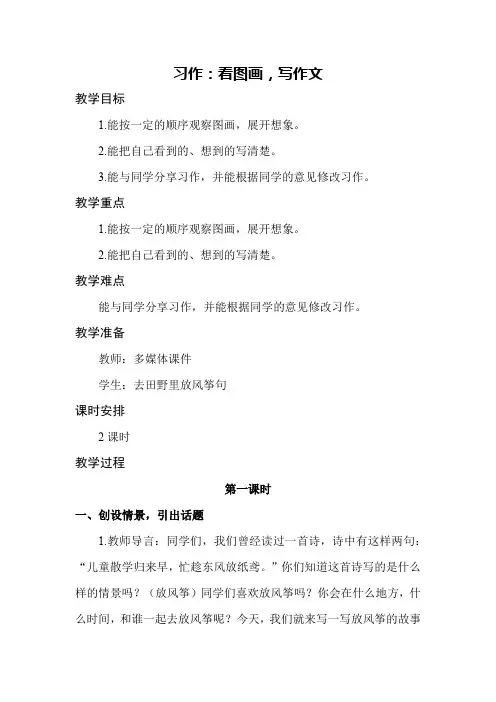 习作：看图画，写作文

教学目标

1.能按一定的顺序观察图画，展开想象。

2.能把自己看到的、想到的写清楚。

3.能与同学分享习作，并能根据同学的意见修改习作。

教学重点

1.能按一定的顺序观察图画，展开想象。

2.能把自己看到的、想到的写清楚。

教学难点

能与同学分享习作，并能根据同学的意见修改习作。

教学准备

教师：多媒体课件

学生：去田野里放风筝句

课时安排

2 课时

教学过程

第一课时

一、创设情景，引出话题

1.教师导言：同学们，我们曾经读过一首诗，诗中有这样两句：“儿童散学归来早，忙趁东风放纸鸢。”你们知道这首诗写的是什么样的情景吗？（放风筝）同学们喜欢放风筝吗？你会在什么地方，什么时间，和谁一起去放风筝呢？今天，我们就来写一写放风筝的故事